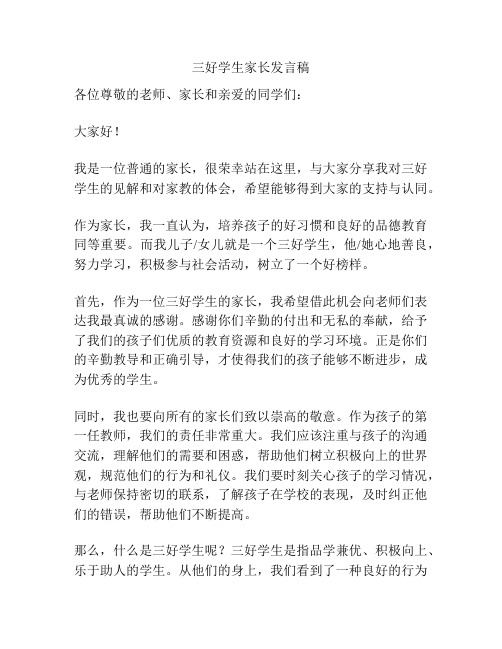 三好学生家长发言稿

各位尊敬的老师、家长和亲爱的同学们：

大家好！

我是一位普通的家长，很荣幸站在这里，与大家分享我对三好学生的见解和对家教的体会，希望能够得到大家的支持与认同。

作为家长，我一直认为，培养孩子的好习惯和良好的品德教育同等重要。而我儿子/女儿就是一个三好学生，他/她心地善良，努力学习，积极参与社会活动，树立了一个好榜样。

首先，作为一位三好学生的家长，我希望借此机会向老师们表达我最真诚的感谢。感谢你们辛勤的付出和无私的奉献，给予了我们的孩子们优质的教育资源和良好的学习环境。正是你们的辛勤教导和正确引导，才使得我们的孩子能够不断进步，成为优秀的学生。

同时，我也要向所有的家长们致以崇高的敬意。作为孩子的第一任教师，我们的责任非常重大。我们应该注重与孩子的沟通交流，理解他们的需要和困惑，帮助他们树立积极向上的世界观，规范他们的行为和礼仪。我们要时刻关心孩子的学习情况，与老师保持密切的联系，了解孩子在学校的表现，及时纠正他们的错误，帮助他们不断提高。

那么，什么是三好学生呢？三好学生是指品学兼优、积极向上、乐于助人的学生。从他们的身上，我们看到了一种良好的行为